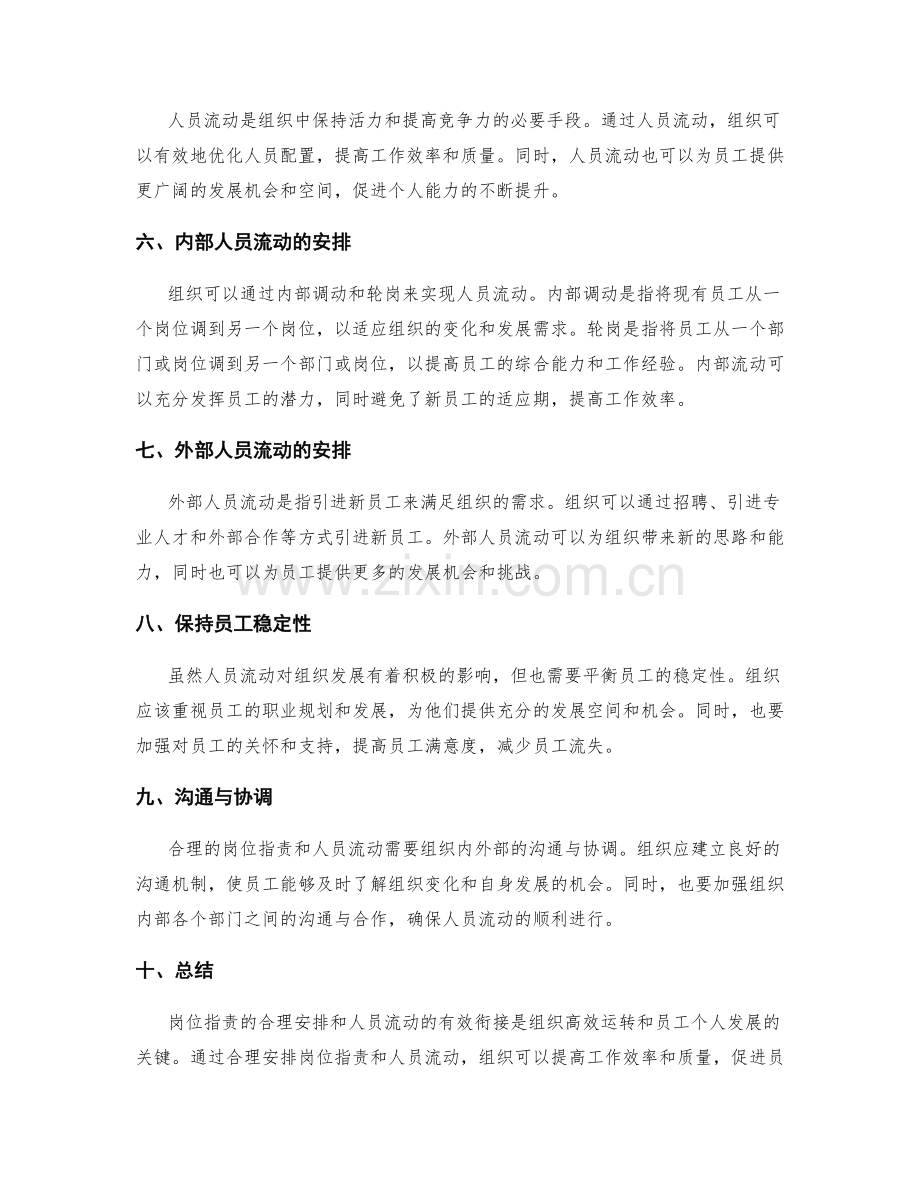 人员流动是组织中保持活力和提高竞争力的必要手段。通过人员流动，组织可以有效地优化人员配置，提高工作效率和质量。同时，人员流动也可以为员工提供更广阔的发展机会和空间，促进个人能力的不断提升。

六、内部人员流动的安排

组织可以通过内部调动和轮岗来实现人员流动。内部调动是指将现有员工从一个岗位调到另一个岗位，以适应组织的变化和发展需求。轮岗是指将员工从一个部门或岗位调到另一个部门或岗位，以提高员工的综合能力和工作经验。内部流动可以充分发挥员工的潜力，同时避免了新员工的适应期，提高工作效率。

七、外部人员流动的安排

外部人员流动是指引进新员工来满足组织的需求。组织可以通过招聘、引进专业人才和外部合作等方式引进新员工。外部人员流动可以为组织带来新的思路和能力，同时也可以为员工提供更多的发展机会和挑战。

八、保持员工稳定性

虽然人员流动对组织发展有着积极的影响，但也需要平衡员工的稳定性。组织应该重视员工的职业规划和发展，为他们提供充分的发展空间和机会。同时，也要加强对员工的关怀和支持，提高员工满意度，减少员工流失。

九、沟通与协调

合理的岗位指责和人员流动需要组织内外部的沟通与协调。组织应建立良好的沟通机制，使员工能够及时了解组织变化和自身发展的机会。同时，也要加强组织内部各个部门之间的沟通与合作，确保人员流动的顺利进行。

十、总结

岗位指责的合理安排和人员流动的有效衔接是组织高效运转和员工个人发展的关键。通过合理安排岗位指责和人员流动，组织可以提高工作效率和质量，促进员

www.zixin.com.cn